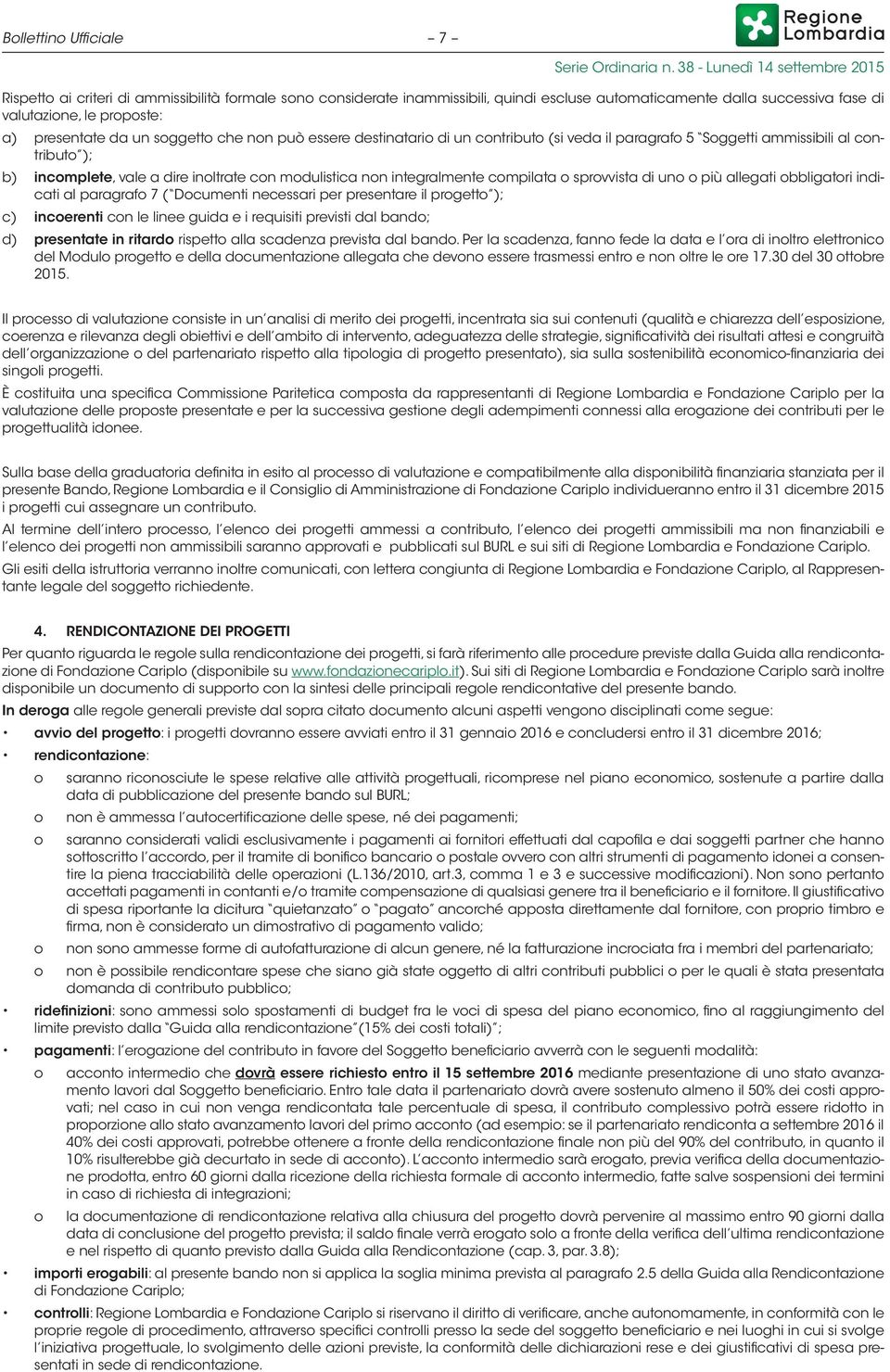 Bollettino Ufficiale – 7 –

Regione Lombardia

Serie Ordinaria n. 38 - Lunedì 14 settembre 2015

Rispetto ai criteri di ammissibilità formale sono considerate inammissibili, quindi escluse automaticamente dalla successiva fase di valutazione, le proposte:

a) presentate da un soggetto che non può essere destinatario di un contributo (si veda il paragrafo 5 "Soggetti ammissibili al contributo");

b) incomplete, vale a dire inoltrate con modulistica non integralmente compilata o sprovvista di uno o più allegati obbligatori indicati al paragrafo 7 ("Documenti necessari per presentare il progetto");

c) incoerenti con le linee guida e i requisiti previsti dal bando;

d) presentate in ritardo rispetto alla scadenza prevista dal bando. Per la scadenza, fanno fede la data e l'ora di inoltro elettronico del Modulo progetto e della documentazione allegata che devono essere trasmessi entro e non oltre le ore 17.30 del 30 ottobre 2015.

Il processo di valutazione consiste in un'analisi di merito dei progetti, incentrata sia sui contenuti (qualità e chiarezza dell'esposizione, coerenza e rilevanza degli obiettivi e dell'ambito di intervento, adeguatezza delle strategie, significatività dei risultati attesi e congruità dell'organizzazione o del partenariato rispetto alla tipologia di progetto presentato), sia sulla sostenibilità economico-finanziaria dei singoli progetti.

È costituita una specifica Commissione Paritetica composta da rappresentanti di Regione Lombardia e Fondazione Cariplo per la valutazione delle proposte presentate e per la successiva gestione degli adempimenti connessi alla erogazione dei contributi per le progettualità idonee.

Sulla base della graduatoria definita in esito al processo di valutazione e compatibilmente alla disponibilità finanziaria stanziata per il presente Bando, Regione Lombardia e il Consiglio di Amministrazione di Fondazione Cariplo individueranno entro il 31 dicembre 2015 i progetti cui assegnare un contributo.

Al termine dell'intero processo, l'elenco dei progetti ammessi a contributo, l'elenco dei progetti ammissibili ma non finanziabili e l'elenco dei progetti non ammissibili saranno approvati e pubblicati sul BURL e sui siti di Regione Lombardia e Fondazione Cariplo.

Gli esiti della istruttoria verranno inoltre comunicati, con lettera congiunta di Regione Lombardia e Fondazione Cariplo, al Rappresentante legale del soggetto richiedente.

4. RENDICONTAZIONE DEI PROGETTI

Per quanto riguarda le regole sulla rendicontazione dei progetti, si farà riferimento alle procedure previste dalla Guida alla rendicontazione di Fondazione Cariplo (disponibile su www.fondazionecariplo.it). Sui siti di Regione Lombardia e Fondazione Cariplo sarà inoltre disponibile un documento di supporto con la sintesi delle principali regole rendicontative del presente bando.

In deroga alle regole generali previste dal sopra citato documento alcuni aspetti vengono disciplinati come segue:

• avvio del progetto: i progetti dovranno essere avviati entro il 31 gennaio 2016 e concludersi entro il 31 dicembre 2016;

• rendicontazione:

o saranno riconosciute le spese relative alle attività progettuali, ricomprese nel piano economico, sostenute a partire dalla data di pubblicazione del presente bando sul BURL;

o non è ammessa l'autocertificazione delle spese, né dei pagamenti;

o saranno considerati validi esclusivamente i pagamenti ai fornitori effettuati dal capofila e dai soggetti partner che hanno sottoscritto l'accordo, per il tramite di bonifico bancario o postale ovvero con altri strumenti di pagamento idonei a consentire la piena tracciabilità delle operazioni (L.136/2010, art.3, comma 1 e 3 e successive modificazioni). Non sono pertanto accettati pagamenti in contanti e/o tramite compensazione di qualsiasi genere tra il beneficiario e il fornitore. Il giustificativo di spesa riportante la dicitura "quietanzato" o "pagato" ancorché apposta direttamente dal fornitore, con proprio timbro e firma, non è considerato un dimostrativo di pagamento valido;

o non sono ammesse forme di autofatturazione di alcun genere, né la fatturazione incrociata fra i membri del partenariato;

o non è possibile rendicontare spese che siano già state oggetto di altri contributi pubblici o per le quali è stata presentata domanda di contributo pubblico;

• ridefinizioni: sono ammessi solo spostamenti di budget fra le voci di spesa del piano economico, fino al raggiungimento del limite previsto dalla "Guida alla rendicontazione"(15% dei costi totali)";

• pagamenti: l'erogazione del contributo in favore del Soggetto beneficiario avverrà con le seguenti modalità:

o acconto intermedio che dovrà essere richiesto entro il 15 settembre 2016 mediante presentazione di uno stato avanzamento lavori dal Soggetto beneficiario. Entro tale data il partenariato dovrà avere sostenuto almeno il 50% dei costi approvati; nel caso in cui non venga rendicontata tale percentuale di spesa, il contributo complessivo potrà essere ridotto in proporzione allo stato avanzamento lavori del primo acconto (ad esempio: se il partenariato rendiconta a settembre 2016 il 40% dei costi approvati, potrebbe ottenere a fronte della rendicontazione finale non più del 90% del contributo, in quanto il 10% risulterebbe già decurtato in sede di acconto). L'acconto intermedio sarà erogato, previa verifica della documentazione prodotta, entro 60 giorni dalla ricezione della richiesta formale di acconto intermedio, fatte salve sospensioni dei termini in caso di richiesta di integrazioni;

o la documentazione di rendicontazione relativa alla chiusura del progetto dovrà pervenire al massimo entro 90 giorni dalla data di conclusione del progetto prevista; il saldo finale verrà erogato solo a fronte della verifica dell'ultima rendicontazione e nel rispetto di quanto previsto dalla Guida alla Rendicontazione (cap. 3, par. 3.8);

• importi erogabili: al presente bando non si applica la soglia minima prevista al paragrafo 2.5 della Guida alla Rendicontazione di Fondazione Cariplo;

• controlli: Regione Lombardia e Fondazione Cariplo si riservano il diritto di verificare, anche autonomamente, in conformità con le proprie regole di procedimento, attraverso specifici controlli presso la sede del soggetto beneficiario e nei luoghi in cui si svolge l'iniziativa progettuale, lo svolgimento delle azioni previste, la conformità delle dichiarazioni rese e dei giustificativi di spesa presentati in sede di rendicontazione.